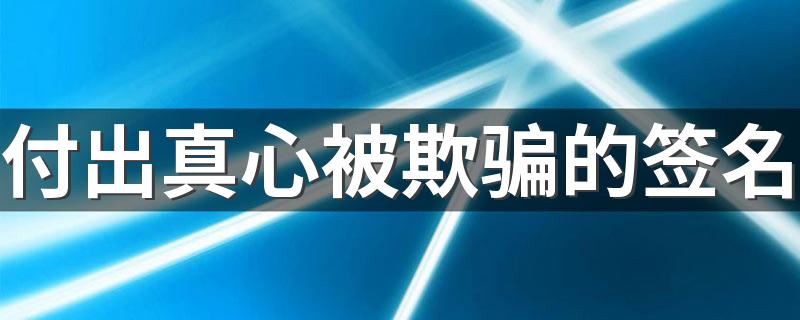 付出真心被欺骗的签名